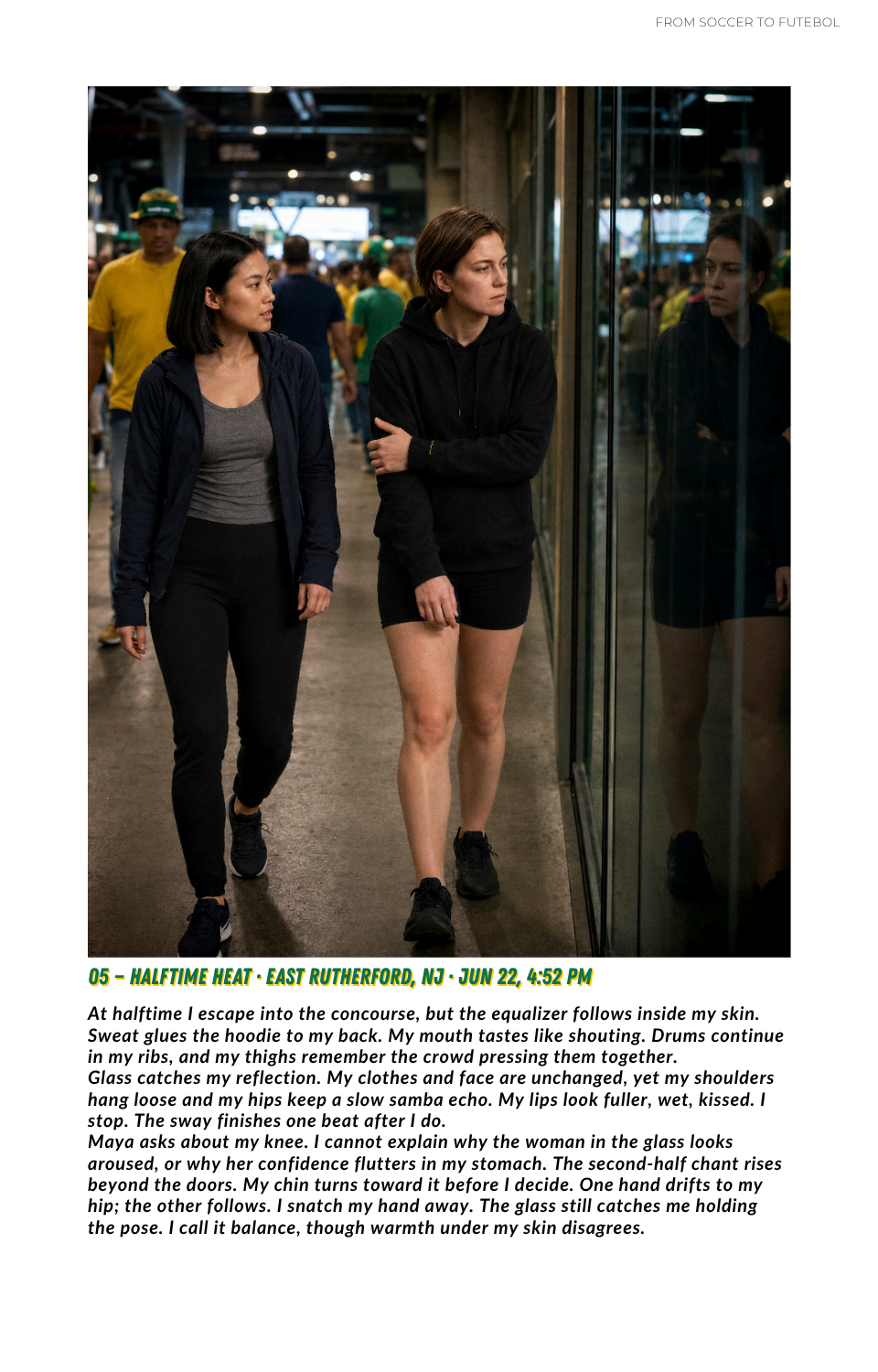 FROM SOCCER TO FUTEBOL

05 – HALFTIME HEAT · EAST RUTHERFORD, NJ · JUN 22, 4:52 PM

At halftime I escape into the concourse, but the equalizer follows inside my skin. Sweat glues the hoodie to my back. My mouth tastes like shouting. Drums continue in my ribs, and my thighs remember the crowd pressing them together.

Glass catches my reflection. My clothes and face are unchanged, yet my shoulders hang loose and my hips keep a slow samba echo. My lips look fuller, wet, kissed. I stop. The sway finishes one beat after I do.

Maya asks about my knee. I cannot explain why the woman in the glass looks aroused, or why her confidence flutters in my stomach. The second-half chant rises beyond the doors. My chin turns toward it before I decide. One hand drifts to my hip; the other follows. I snatch my hand away. The glass still catches me holding the pose. I call it balance, though warmth under my skin disagrees.